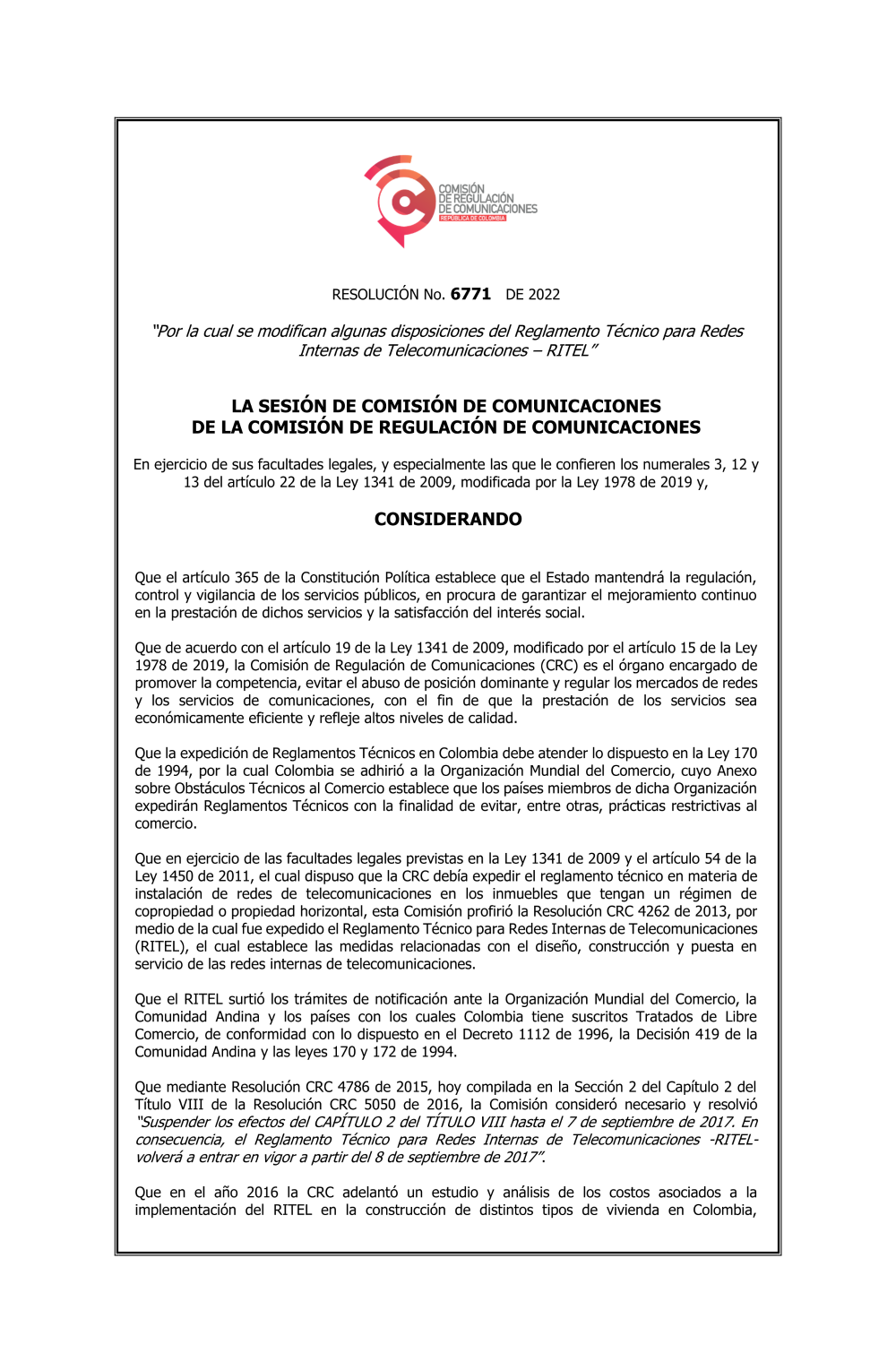 COMISIÓN DE REGULACIÓN DE COMUNICACIONES
REPÚBLICA DE COLOMBIA

RESOLUCIÓN No. 6771 DE 2022

"Por la cual se modifican algunas disposiciones del Reglamento Técnico para Redes Internas de Telecomunicaciones – RITEL"

LA SESIÓN DE COMISIÓN DE COMUNICACIONES
DE LA COMISIÓN DE REGULACIÓN DE COMUNICACIONES

En ejercicio de sus facultades legales, y especialmente las que le confieren los numerales 3, 12 y 13 del artículo 22 de la Ley 1341 de 2009, modificada por la Ley 1978 de 2019 y,

CONSIDERANDO

Que el artículo 365 de la Constitución Política establece que el Estado mantendrá la regulación, control y vigilancia de los servicios públicos, en procura de garantizar el mejoramiento continuo en la prestación de dichos servicios y la satisfacción del interés social.

Que de acuerdo con el artículo 19 de la Ley 1341 de 2009, modificado por el artículo 15 de la Ley 1978 de 2019, la Comisión de Regulación de Comunicaciones (CRC) es el órgano encargado de promover la competencia, evitar el abuso de posición dominante y regular los mercados de redes y los servicios de comunicaciones, con el fin de que la prestación de los servicios sea económicamente eficiente y refleje altos niveles de calidad.

Que la expedición de Reglamentos Técnicos en Colombia debe atender lo dispuesto en la Ley 170 de 1994, por la cual Colombia se adhirió a la Organización Mundial del Comercio, cuyo Anexo sobre Obstáculos Técnicos al Comercio establece que los países miembros de dicha Organización expedirán Reglamentos Técnicos con la finalidad de evitar, entre otras, prácticas restrictivas al comercio.

Que en ejercicio de las facultades legales previstas en la Ley 1341 de 2009 y el artículo 54 de la Ley 1450 de 2011, el cual dispuso que la CRC debía expedir el reglamento técnico en materia de instalación de redes de telecomunicaciones en los inmuebles que tengan un régimen de copropiedad o propiedad horizontal, esta Comisión profirió la Resolución CRC 4262 de 2013, por medio de la cual fue expedido el Reglamento Técnico para Redes Internas de Telecomunicaciones (RITEL), el cual establece las medidas relacionadas con el diseño, construcción y puesta en servicio de las redes internas de telecomunicaciones.

Que el RITEL surtió los trámites de notificación ante la Organización Mundial del Comercio, la Comunidad Andina y los países con los cuales Colombia tiene suscritos Tratados de Libre Comercio, de conformidad con lo dispuesto en el Decreto 1112 de 1996, la Decisión 419 de la Comunidad Andina y las leyes 170 y 172 de 1994.

Que mediante Resolución CRC 4786 de 2015, hoy compilada en la Sección 2 del Capítulo 2 del Título VIII de la Resolución CRC 5050 de 2016, la Comisión consideró necesario y resolvió "Suspender los efectos del CAPÍTULO 2 del TÍTULO VIII hasta el 7 de septiembre de 2017. En consecuencia, el Reglamento Técnico para Redes Internas de Telecomunicaciones -RITEL- volverá a entrar en vigor a partir del 8 de septiembre de 2017".

Que en el año 2016 la CRC adelantó un estudio y análisis de los costos asociados a la implementación del RITEL en la construcción de distintos tipos de vivienda en Colombia,